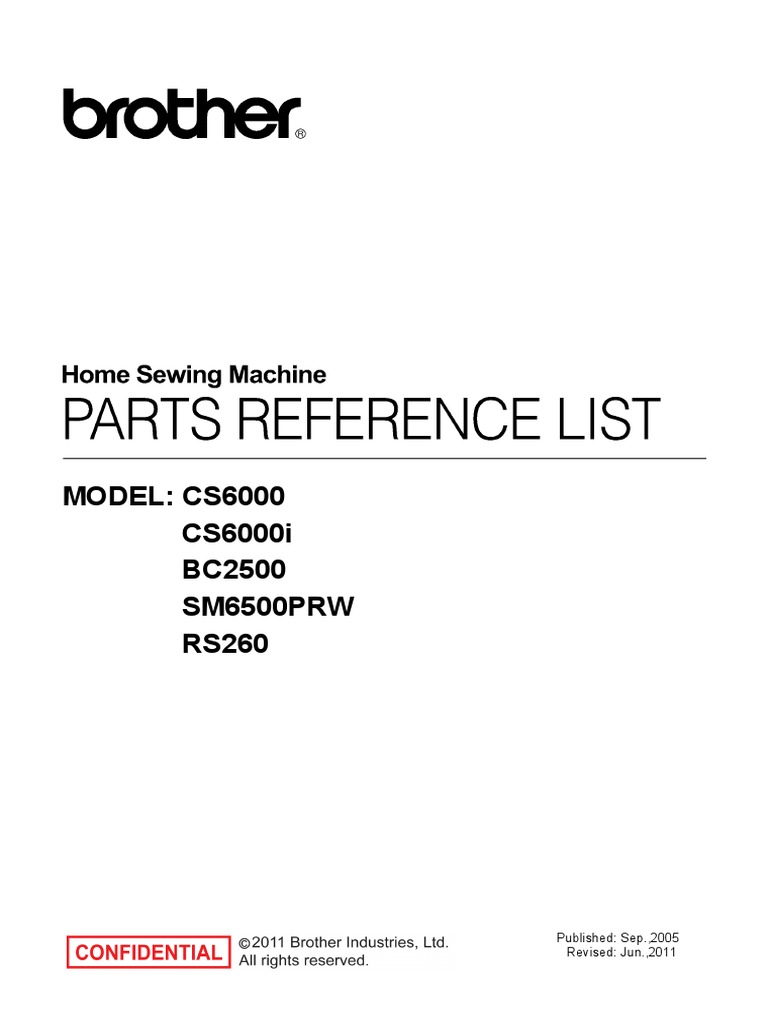 brother®

Home Sewing Machine
PARTS REFERENCE LIST

MODEL: CS6000
CS6000i
BC2500
SM6500PRW
RS260

CONFIDENTIAL

©2011 Brother Industries, Ltd.
All rights reserved.

Published: Sep.,2005
Revised: Jun.,2011